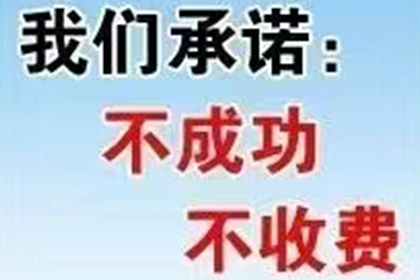 我们承诺：

不成功

不收费